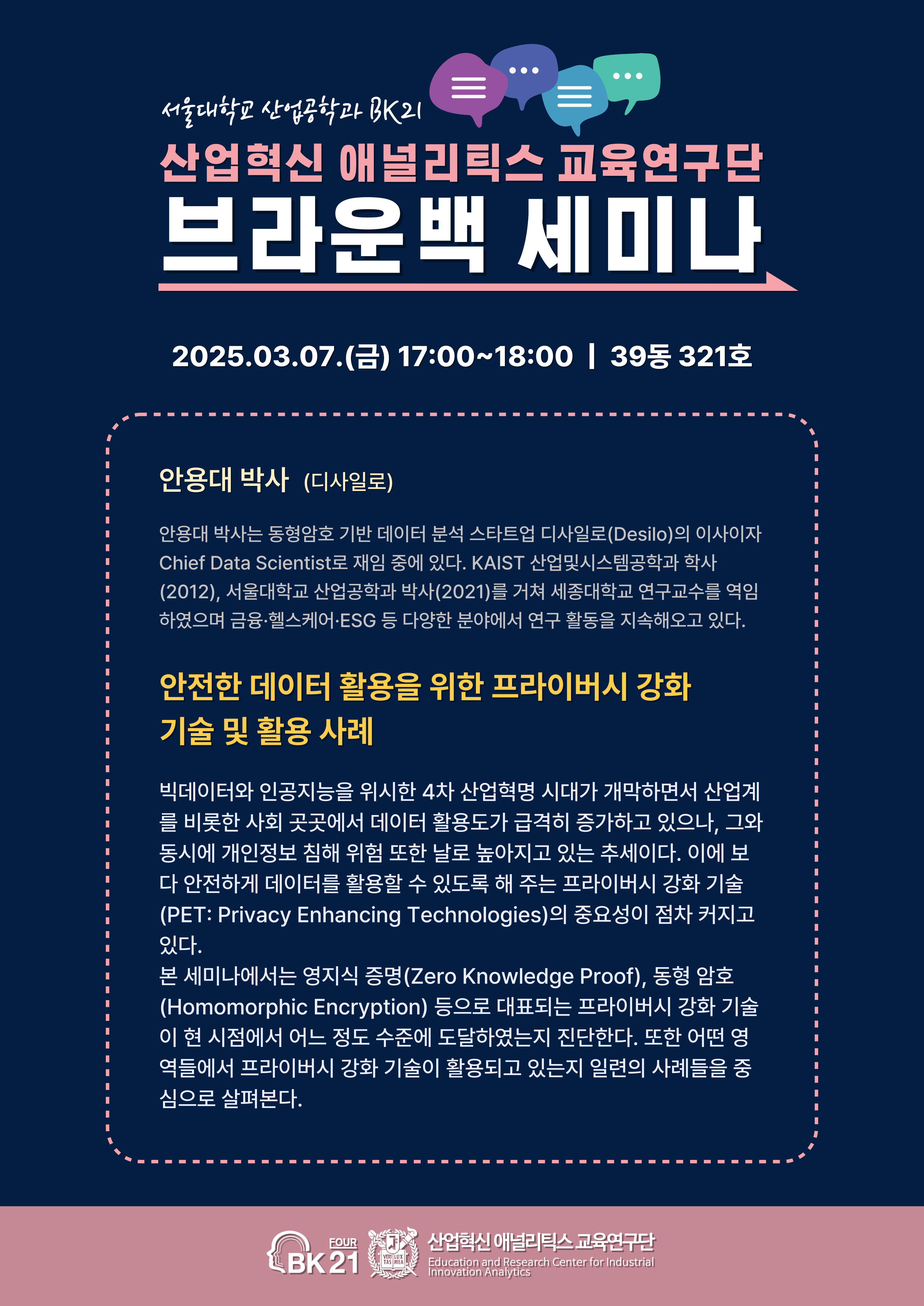 서울대학교 산업공학과 BK21

산업혁신 애널리틱스 교육연구단

브라운백 세미나

2025.03.07.(금) 17:00~18:00 | 39동 321호

안용대 박사 (디사일로)

안용대 박사는 동형암호 기반 데이터 분석 스타트업 디사일로(Desilo)의 이사이자 Chief Data Scientist로 재임 중에 있다. KAIST 산업및시스템공학과 학사(2012), 서울대학교 산업공학과 박사(2021)를 거쳐 세종대학교 연구교수를 역임하였으며 금융·헬스케어·ESG 등 다양한 분야에서 연구 활동을 지속해오고 있다.

안전한 데이터 활용을 위한 프라이버시 강화 기술 및 활용 사례

빅데이터와 인공지능을 위시한 4차 산업혁명 시대가 개막하면서 산업계를 비롯한 사회 곳곳에서 데이터 활용도가 급격히 증가하고 있으나, 그와 동시에 개인정보 침해 위험 또한 날로 높아지고 있는 추세이다. 이에 보다 안전하게 데이터를 활용할 수 있도록 해 주는 프라이버시 강화 기술(PET: Privacy Enhancing Technologies)의 중요성이 점차 커지고 있다.

본 세미나에서는 영지식 증명(Zero Knowledge Proof), 동형 암호(Homomorphic Encryption) 등으로 대표되는 프라이버시 강화 기술이 현 시점에서 어느 정도 수준에 도달하였는지 진단한다. 또한 어떤 영역들에서 프라이버시 강화 기술이 활용되고 있는지 일련의 사례들을 중심으로 살펴본다.

FOUR BK21

산업혁신 애널리틱스 교육연구단
Education and Research Center for Industrial Innovation Analytics